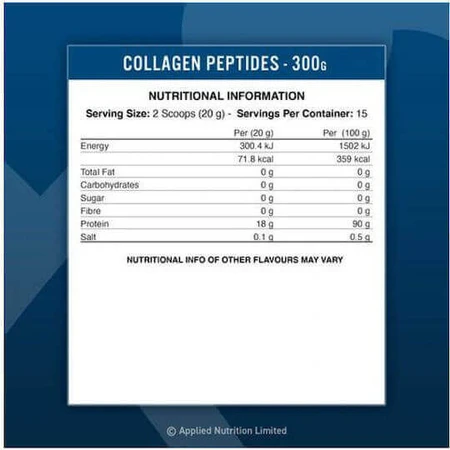 COLLAGEN PEPTIDES - 300G

NUTRITIONAL INFORMATION

Serving Size: 2 Scoops (20 g) - Servings Per Container: 15

| | Per (20 g) | Per (100 g) |
|---|---|---|
| Energy | 300.4 kJ | 1502 kJ |
| | 71.8 kcal | 359 kcal |
| Total Fat | 0 g | 0 g |
| Carbohydrates | 0 g | 0 g |
| Sugar | 0 g | 0 g |
| Fibre | 0 g | 0 g |
| Protein | 18 g | 90 g |
| Salt | 0.1 g | 0.5 g |

NUTRITIONAL INFO OF OTHER FLAVOURS MAY VARY

© Applied Nutrition Limited